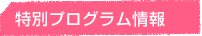 特別プログラム情報